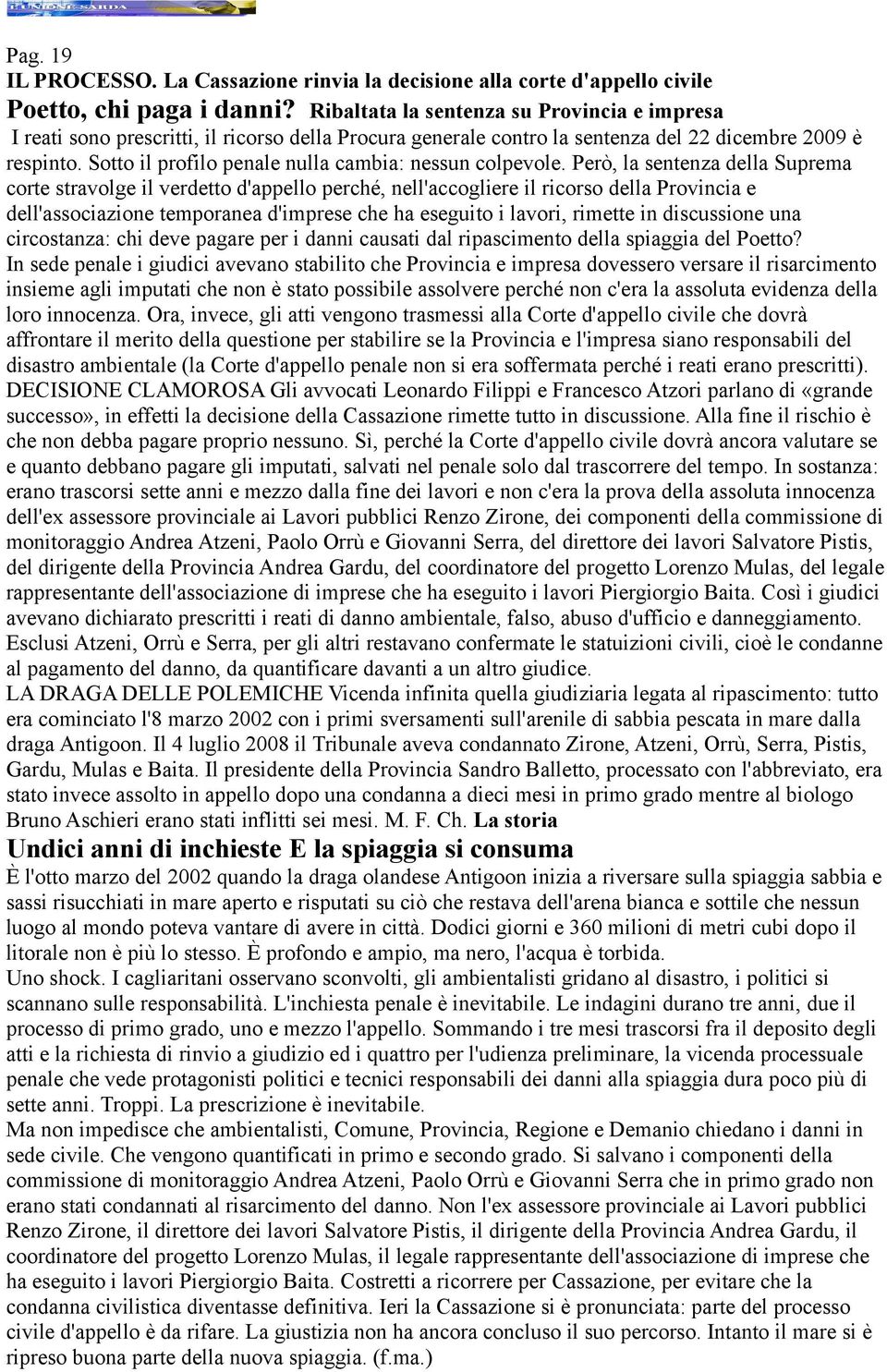 L'UNIONE SARDA

Pag. 19
IL PROCESSO. La Cassazione rinvia la decisione alla corte d'appello civile
Poetto, chi paga i danni? Ribaltata la sentenza su Provincia e impresa
I reati sono prescritti, il ricorso della Procura generale contro la sentenza del 22 dicembre 2009 è respinto. Sotto il profilo penale nulla cambia: nessun colpevole. Però, la sentenza della Suprema corte stravolge il verdetto d'appello perché, nell'accogliere il ricorso della Provincia e dell'associazione temporanea d'imprese che ha eseguito i lavori, rimette in discussione una circostanza: chi deve pagare per i danni causati dal ripascimento della spiaggia del Poetto?
In sede penale i giudici avevano stabilito che Provincia e impresa dovessero versare il risarcimento insieme agli imputati che non è stato possibile assolvere perché non c'era la assoluta evidenza della loro innocenza. Ora, invece, gli atti vengono trasmessi alla Corte d'appello civile che dovrà affrontare il merito della questione per stabilire se la Provincia e l'impresa siano responsabili del disastro ambientale (la Corte d'appello penale non si era soffermata perché i reati erano prescritti).
DECISIONE CLAMOROSA Gli avvocati Leonardo Filippi e Francesco Atzori parlano di «grande successo», in effetti la decisione della Cassazione rimette tutto in discussione. Alla fine il rischio è che non debba pagare proprio nessuno. Sì, perché la Corte d'appello civile dovrà ancora valutare se e quanto debbano pagare gli imputati, salvati nel penale solo dal trascorrere del tempo. In sostanza: erano trascorsi sette anni e mezzo dalla fine dei lavori e non c'era la prova della assoluta innocenza dell'ex assessore provinciale ai Lavori pubblici Renzo Zirone, dei componenti della commissione di monitoraggio Andrea Atzeni, Paolo Orrù e Giovanni Serra, del direttore dei lavori Salvatore Pistis, del dirigente della Provincia Andrea Gardu, del coordinatore del progetto Lorenzo Mulas, del legale rappresentante dell'associazione di imprese che ha eseguito i lavori Piergiorgio Baita. Così i giudici avevano dichiarato prescritti i reati di danno ambientale, falso, abuso d'ufficio e danneggiamento. Esclusi Atzeni, Orrù e Serra, per gli altri restavano confermate le statuizioni civili, cioè le condanne al pagamento del danno, da quantificare davanti a un altro giudice.
LA DRAGA DELLE POLEMICHE Vicenda infinita quella giudiziaria legata al ripascimento: tutto era cominciato l'8 marzo 2002 con i primi sversamenti sull'arenile di sabbia pescata in mare dalla draga Antigoon. Il 4 luglio 2008 il Tribunale aveva condannato Zirone, Atzeni, Orrù, Serra, Pistis, Gardu, Mulas e Baita. Il presidente della Provincia Sandro Balletto, processato con l'abbreviato, era stato invece assolto in appello dopo una condanna a dieci mesi in primo grado mentre al biologo Bruno Aschieri erano stati inflitti sei mesi. M. F. Ch. La storia
Undici anni di inchieste E la spiaggia si consuma
È l'otto marzo del 2002 quando la draga olandese Antigoon inizia a riversare sulla spiaggia sabbia e sassi risucchiati in mare aperto e risputati su ciò che restava dell'arena bianca e sottile che nessun luogo al mondo poteva vantare di avere in città. Dodici giorni e 360 milioni di metri cubi dopo il litorale non è più lo stesso. È profondo e ampio, ma nero, l'acqua è torbida.
Uno shock. I cagliaritani osservano sconvolti, gli ambientalisti gridano al disastro, i politici si scannano sulle responsabilità. L'inchiesta penale è inevitabile. Le indagini durano tre anni, due il processo di primo grado, uno e mezzo l'appello. Sommando i tre mesi trascorsi fra il deposito degli atti e la richiesta di rinvio a giudizio ed i quattro per l'udienza preliminare, la vicenda processuale penale che vede protagonisti politici e tecnici responsabili dei danni alla spiaggia dura poco più di sette anni. Troppi. La prescrizione è inevitabile.
Ma non impedisce che ambientalisti, Comune, Provincia, Regione e Demanio chiedano i danni in sede civile. Che vengono quantificati in primo e secondo grado. Si salvano i componenti della commissione di monitoraggio Andrea Atzeni, Paolo Orrù e Giovanni Serra che in primo grado non erano stati condannati al risarcimento del danno. Non l'ex assessore provinciale ai Lavori pubblici Renzo Zirone, il direttore dei lavori Salvatore Pistis, il dirigente della Provincia Andrea Gardu, il coordinatore del progetto Lorenzo Mulas, il legale rappresentante dell'associazione di imprese che ha eseguito i lavori Piergiorgio Baita. Costretti a ricorrere per Cassazione, per evitare che la condanna civilistica diventasse definitiva. Ieri la Cassazione si è pronunciata: parte del processo civile d'appello è da rifare. La giustizia non ha ancora concluso il suo percorso. Intanto il mare si è ripreso buona parte della nuova spiaggia. (f.ma.)